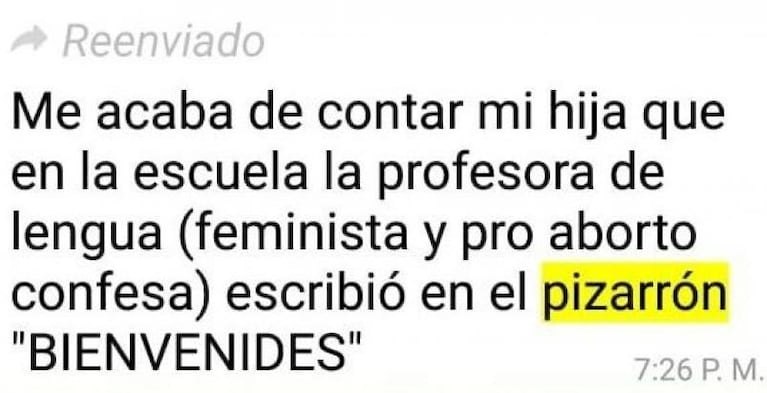 Reenviado

Me acaba de contar mi hija que en la escuela la profesora de lengua (feminista y pro aborto confesa) escribió en el pizarrón "BIENVENIDES"

7:26 P. M.